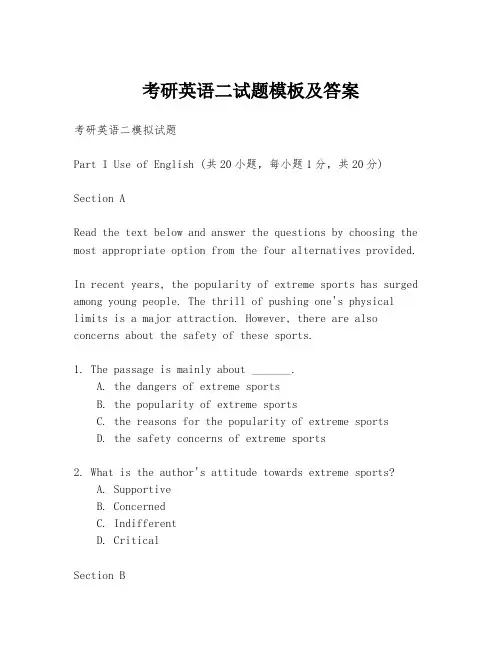 考研英语二试题模板及答案

考研英语二模拟试题

Part I Use of English (共20小题，每小题1分，共20分)

Section A

Read the text below and answer the questions by choosing the most appropriate option from the four alternatives provided.

In recent years, the popularity of extreme sports has surged among young people. The thrill of pushing one's physical limits is a major attraction. However, there are also concerns about the safety of these sports.

1. The passage is mainly about _______.
A. the dangers of extreme sports
B. the popularity of extreme sports
C. the reasons for the popularity of extreme sports
D. the safety concerns of extreme sports

2. What is the author's attitude towards extreme sports?
A. Supportive
B. Concerned
C. Indifferent
D. Critical

Section B